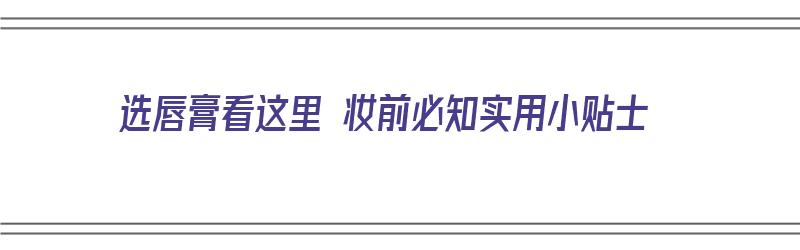 选唇膏看这里 妆前必知实用小贴士